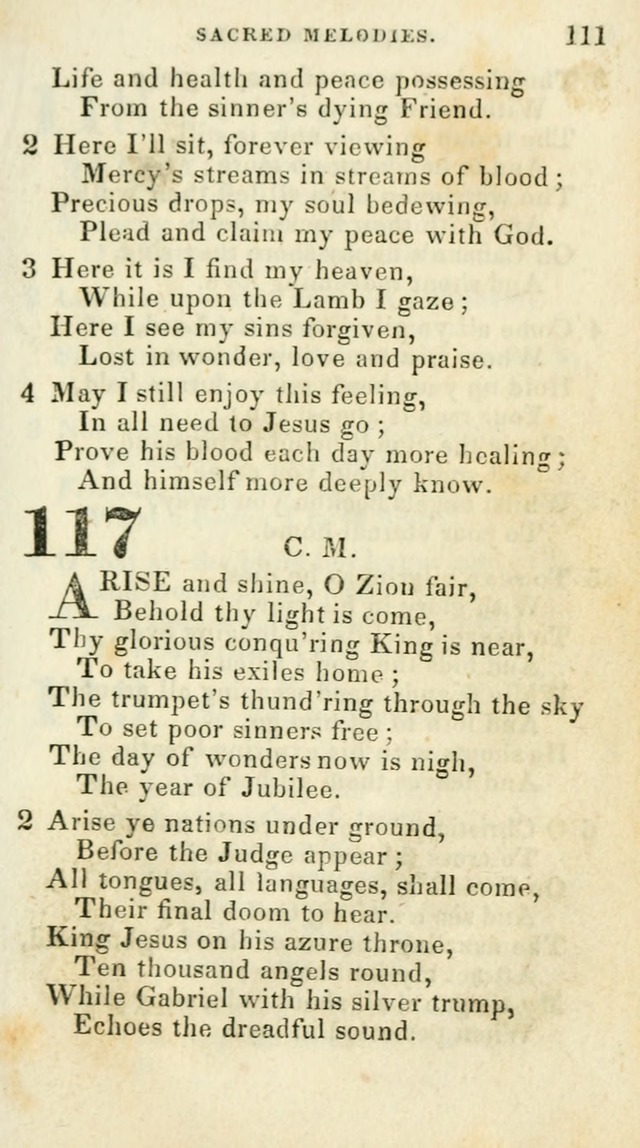 SACRED MELODIES. 111

Life and health and peace possessing
From the sinner's dying Friend.

2 Here I'll sit, forever viewing
Mercy's streams in streams of blood;
Precious drops, my soul bedewing,
Plead and claim my peace with God.

3 Here it is I find my heaven,
While upon the Lamb I gaze;
Here I see my sins forgiven,
Lost in wonder, love and praise.

4 May I still enjoy this feeling,
In all need to Jesus go;
Prove his blood each day more healing;
And himself more deeply know.

117 C. M.

ARISE and shine, O Zion fair,
Behold thy light is come,
Thy glorious conqu'ring King is near,
To take his exiles home;
The trumpet's thund'ring through the sky
To set poor sinners free;
The day of wonders now is nigh,
The year of Jubilee.

2 Arise ye nations under ground,
Before the Judge appear;
All tongues, all languages, shall come,
Their final doom to hear.
King Jesus on his azure throne,
Ten thousand angels round,
While Gabriel with his silver trump,
Echoes the dreadful sound.